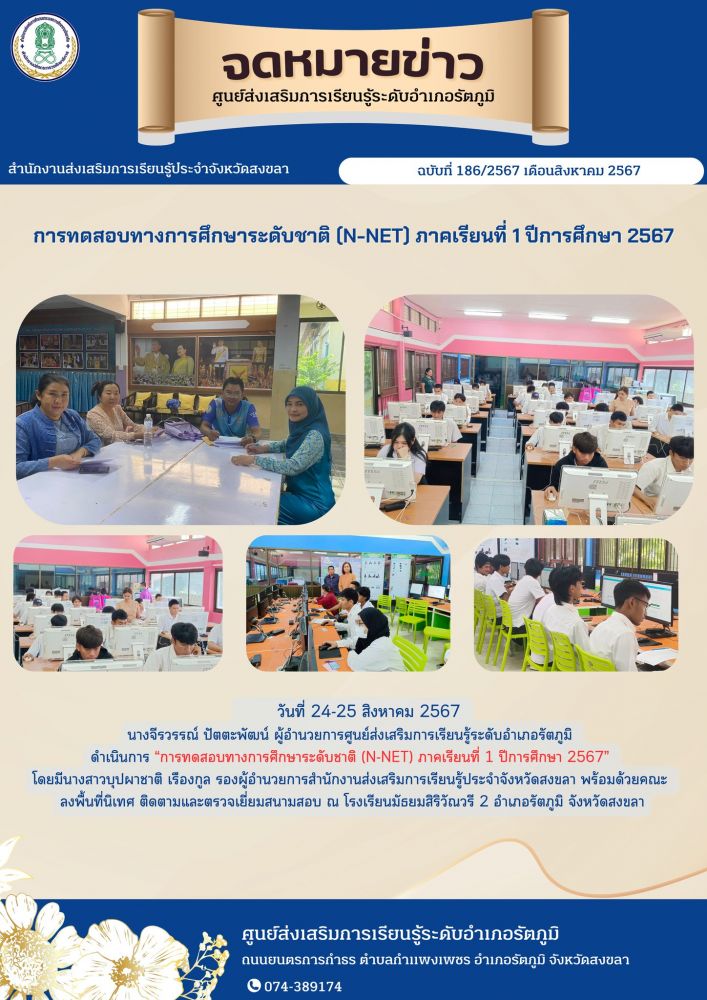 จดหมายข่าว
ศูนย์ส่งเสริมการเรียนรู้ระดับอำเภอรัตภูมิ

สำนักงานส่งเสริมการเรียนรู้ประจำจังหวัดสงขลา

ฉบับที่ 186/2567 เดือนสิงหาคม 2567

การทดสอบทางการศึกษาระดับชาติ (N-NET) ภาคเรียนที่ 1 ปีการศึกษา 2567

วันที่ 24-25 สิงหาคม 2567
นางจีรวรรณ์ ปัตตะพัฒน์ ผู้อำนวยการศูนย์ส่งเสริมการเรียนรู้ระดับอำเภอรัตภูมิ
ดำเนินการ "การทดสอบทางการศึกษาระดับชาติ (N-NET) ภาคเรียนที่ 1 ปีการศึกษา 2567"
โดยมีนางสาวบุปผาชาติ เรืองกูล รองผู้อำนวยการสำนักงานส่งเสริมการเรียนรู้ประจำจังหวัดสงขลา พร้อมด้วยคณะ
ลงพื้นที่นิเทศ ติดตามและตรวจเยี่ยมสนามสอบ ณ โรงเรียนมัธยมสิริวัณวรี 2 อำเภอรัตภูมิ จังหวัดสงขลา

ศูนย์ส่งเสริมการเรียนรู้ระดับอำเภอรัตภูมิ
ถนนยนตรการกำธร ตำบลกำแพงเพชร อำเภอรัตภูมิ จังหวัดสงขลา
074-389174